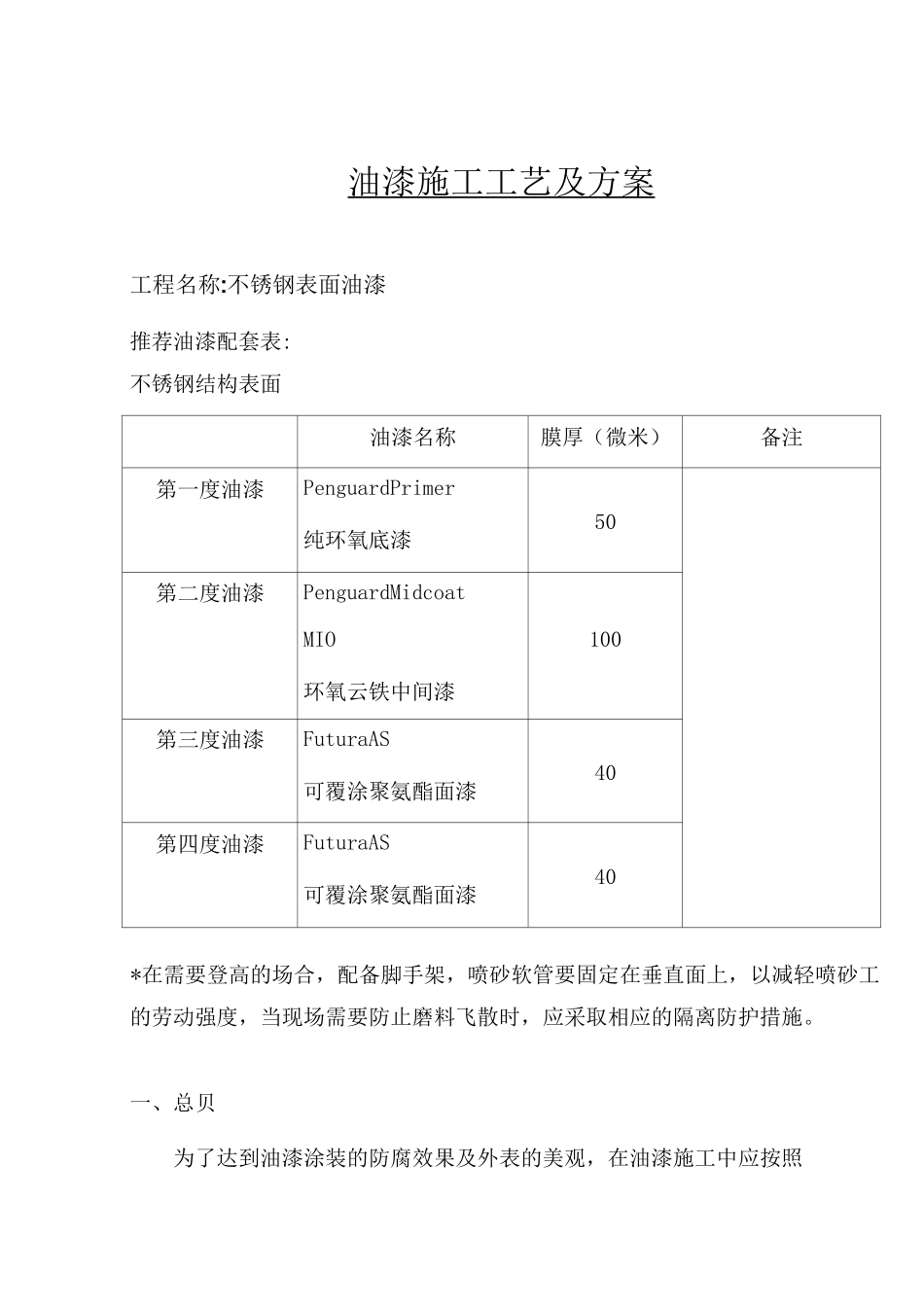 油漆施工工艺及方案

工程名称:不锈钢表面油漆

推荐油漆配套表:

不锈钢结构表面

| | 油漆名称 | 膜厚（微米） | 备注 |
|---|---|---|---|
| 第一度油漆 | PenguardPrimer 纯环氧底漆 | 50 | |
| 第二度油漆 | PenguardMidcoat MIO 环氧云铁中间漆 | 100 | |
| 第三度油漆 | FuturaAS 可覆涂聚氨酯面漆 | 40 | |
| 第四度油漆 | FuturaAS 可覆涂聚氨酯面漆 | 40 | |

*在需要登高的场合，配备脚手架，喷砂软管要固定在垂直面上，以减轻喷砂工的劳动强度，当现场需要防止磨料飞散时，应采取相应的隔离防护措施。

一、总贝

为了达到油漆涂装的防腐效果及外表的美观，在油漆施工中应按照